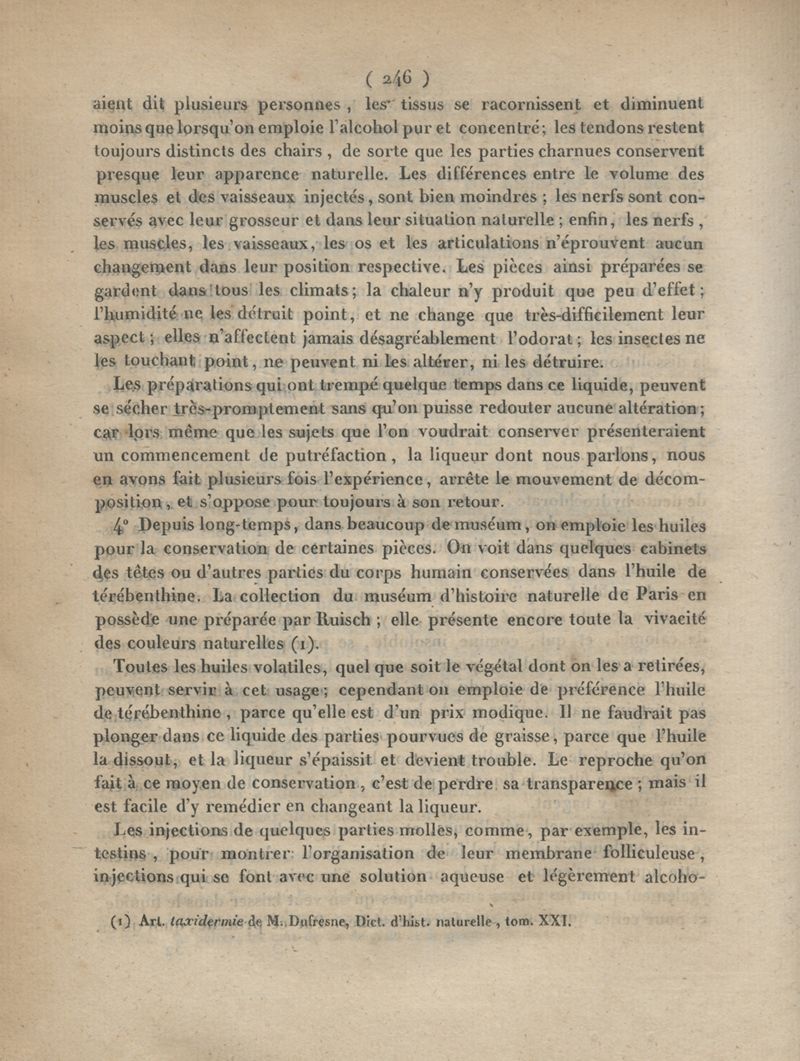 ( 246 )

aient dit plusieurs personnes, les tissus se racornissent et diminuent moins que lorsqu'on emploie l'alcohol pur et concentré; les tendons restent toujours distincts des chairs, de sorte que les parties charnues conservent presque leur apparence naturelle. Les différences entre le volume des muscles et des vaisseaux injectés, sont bien moindres; les nerfs sont conservés avec leur grosseur et dans leur situation naturelle; enfin, les nerfs, les muscles, les vaisseaux, les os et les articulations n'éprouvent aucun changement dans leur position respective. Les pièces ainsi préparées se gardent dans tous les climats; la chaleur n'y produit que peu d'effet; l'humidité ne les détruit point, et ne change que très-difficilement leur aspect; elles n'affectent jamais désagréablement l'odorat; les insectes ne les touchant point, ne peuvent ni les altérer, ni les détruire.

Les préparations qui ont trempé quelque temps dans ce liquide, peuvent se sécher très-promptement sans qu'on puisse redouter aucune altération; car lors même que les sujets que l'on voudrait conserver présenteraient un commencement de putréfaction, la liqueur dont nous parlons, nous en avons fait plusieurs fois l'expérience, arrête le mouvement de décomposition, et s'oppose pour toujours à son retour.

4° Depuis long-temps, dans beaucoup de muséum, on emploie les huiles pour la conservation de certaines pièces. On voit dans quelques cabinets des têtes ou d'autres parties du corps humain conservées dans l'huile de térébenthine. La collection du muséum d'histoire naturelle de Paris en possède une préparée par Ruisch; elle présente encore toute la vivacité des couleurs naturelles (1).

Toutes les huiles volatiles, quel que soit le végétal dont on les a retirées, peuvent servir à cet usage; cependant on emploie de préférence l'huile de térébenthine, parce qu'elle est d'un prix modique. Il ne faudrait pas plonger dans ce liquide des parties pourvues de graisse, parce que l'huile la dissout, et la liqueur s'épaissit et devient trouble. Le reproche qu'on fait à ce moyen de conservation, c'est de perdre sa transparence; mais il est facile d'y remédier en changeant la liqueur.

Les injections de quelques parties molles, comme, par exemple, les intestins, pour montrer l'organisation de leur membrane folliculeuse, injections qui se font avec une solution aqueuse et légèrement alcoho-

(1) Art. taxidermie de M. Dufresne, Dict. d'hist. naturelle, tom. XXI.